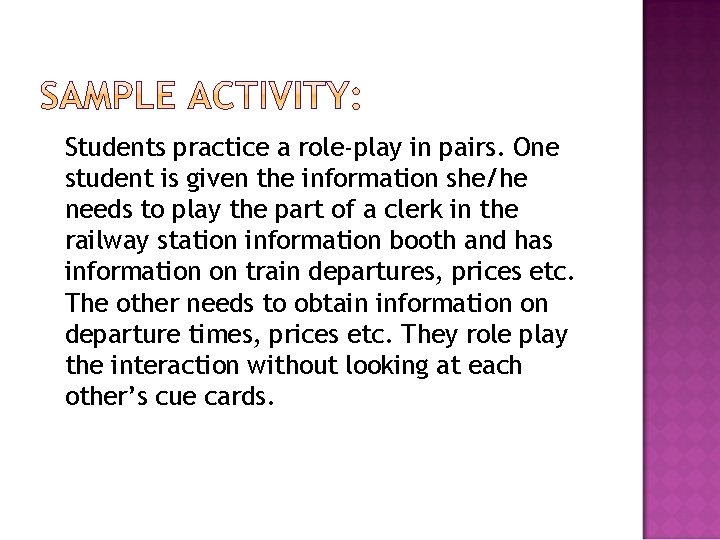 SAMPLE ACTIVITY:

Students practice a role-play in pairs. One student is given the information she/he needs to play the part of a clerk in the railway station information booth and has information on train departures, prices etc. The other needs to obtain information on departure times, prices etc. They role play the interaction without looking at each other's cue cards.